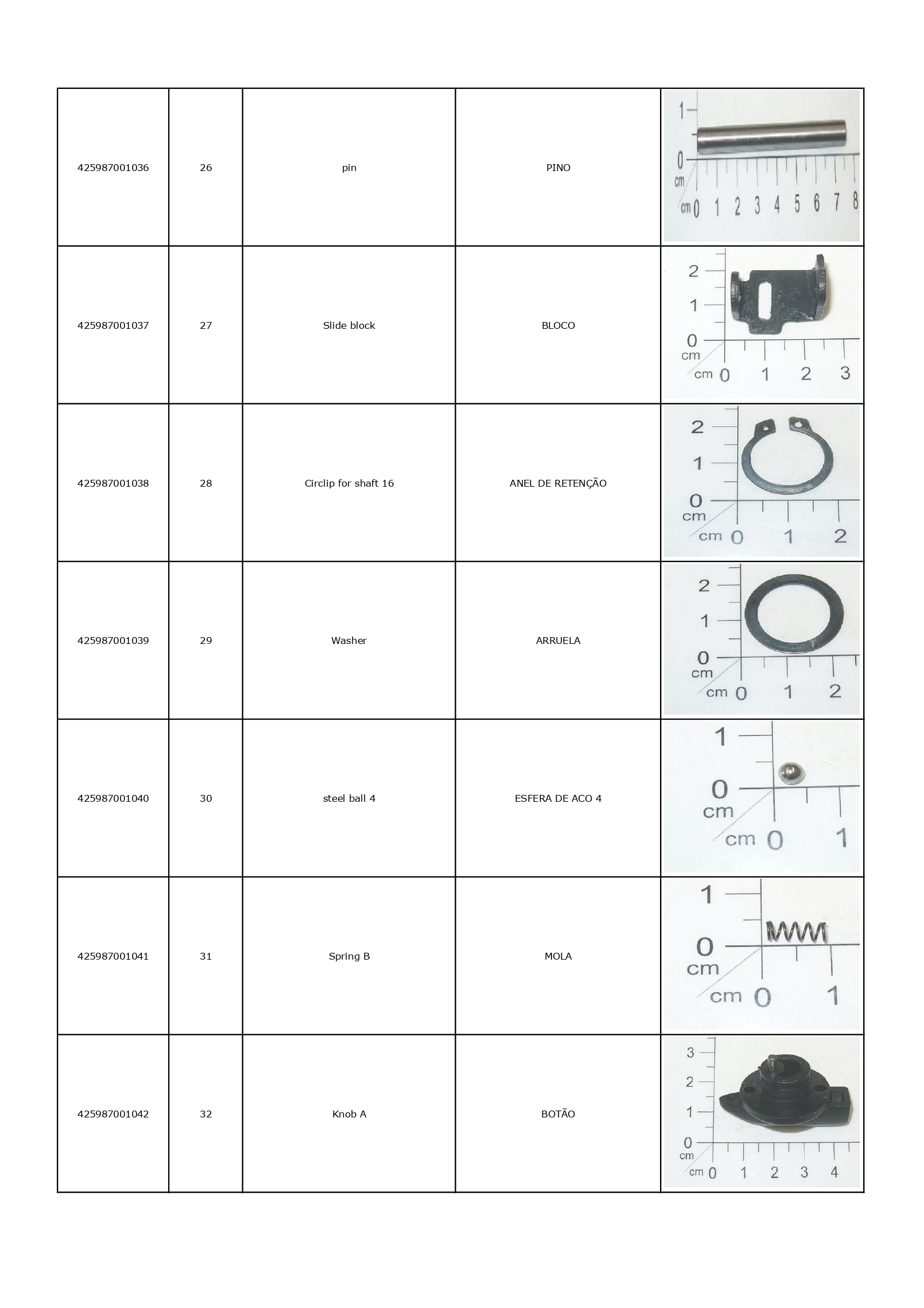 | 425987001036 | 26 | pin | PINO | 1 0 cm cm 0 1 2 3 4 5 6 7 8 |
|---|---|---|---|---|
| 425987001037 | 27 | Slide block | BLOCO | 2 1 0 cm cm 0 1 2 3 |
| 425987001038 | 28 | Circlip for shaft 16 | ANEL DE RETENÇÃO | 2 1 0 cm cm 0 1 2 |
| 425987001039 | 29 | Washer | ARRUELA | 2 1 0 cm cm 0 1 2 |
| 425987001040 | 30 | steel ball 4 | ESFERA DE ACO 4 | 1 0 cm cm 0 1 |
| 425987001041 | 31 | Spring B | MOLA | 1 0 cm cm 0 1 |
| 425987001042 | 32 | Knob A | BOTÃO | 3 2 1 0 cm cm 0 1 2 3 4 |